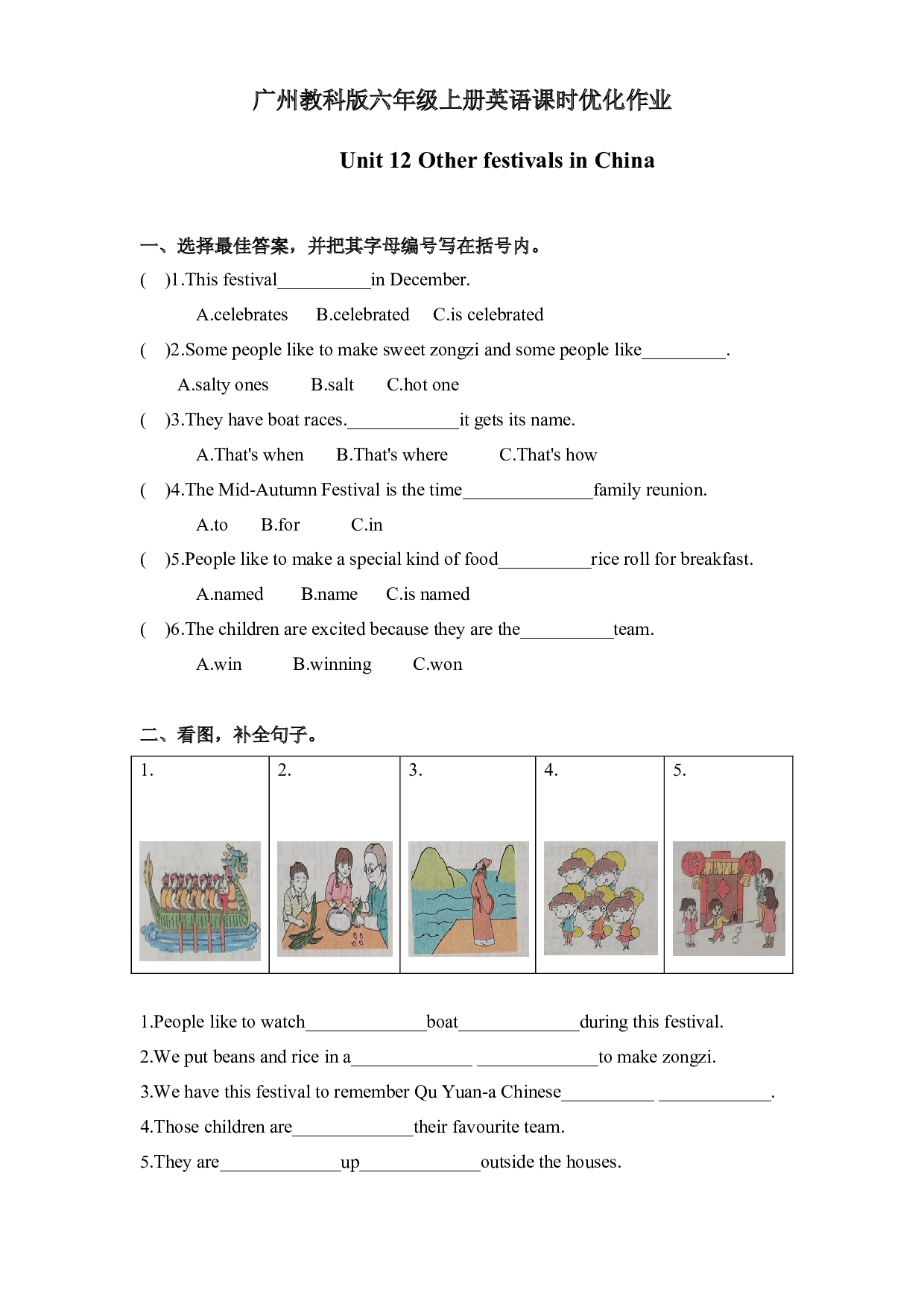 广州教科版六年级上册英语课时优化作业

Unit 12 Other festivals in China

一、选择最佳答案，并把其字母编号写在括号内。

( )1.This festival____in December.

A.celebrates B.celebrated C.is celebrated

( )2.Some people like to make sweet zongzi and some people like____.

A.salty ones B.salt C.hot one

( )3.They have boat races.____it gets its name.

A.That's when B.That's where C.That's how

( )4.The Mid-Autumn Festival is the time____family reunion.

A.to B.for C.in

( )5.People like to make a special kind of food____rice roll for breakfast.

A.named B.name C.is named

( )6.The children are excited because they are the____team.

A.win B.winning C.won

二、看图，补全句子。

| 1. | 2. | 3. | 4. | 5. |
|---|---|---|---|---|

1.People like to watch____boat____during this festival.

2.We put beans and rice in a____ ____to make zongzi.

3.We have this festival to remember Qu Yuan-a Chinese____ ____.

4.Those children are____their favourite team.

5.They are____up____outside the houses.